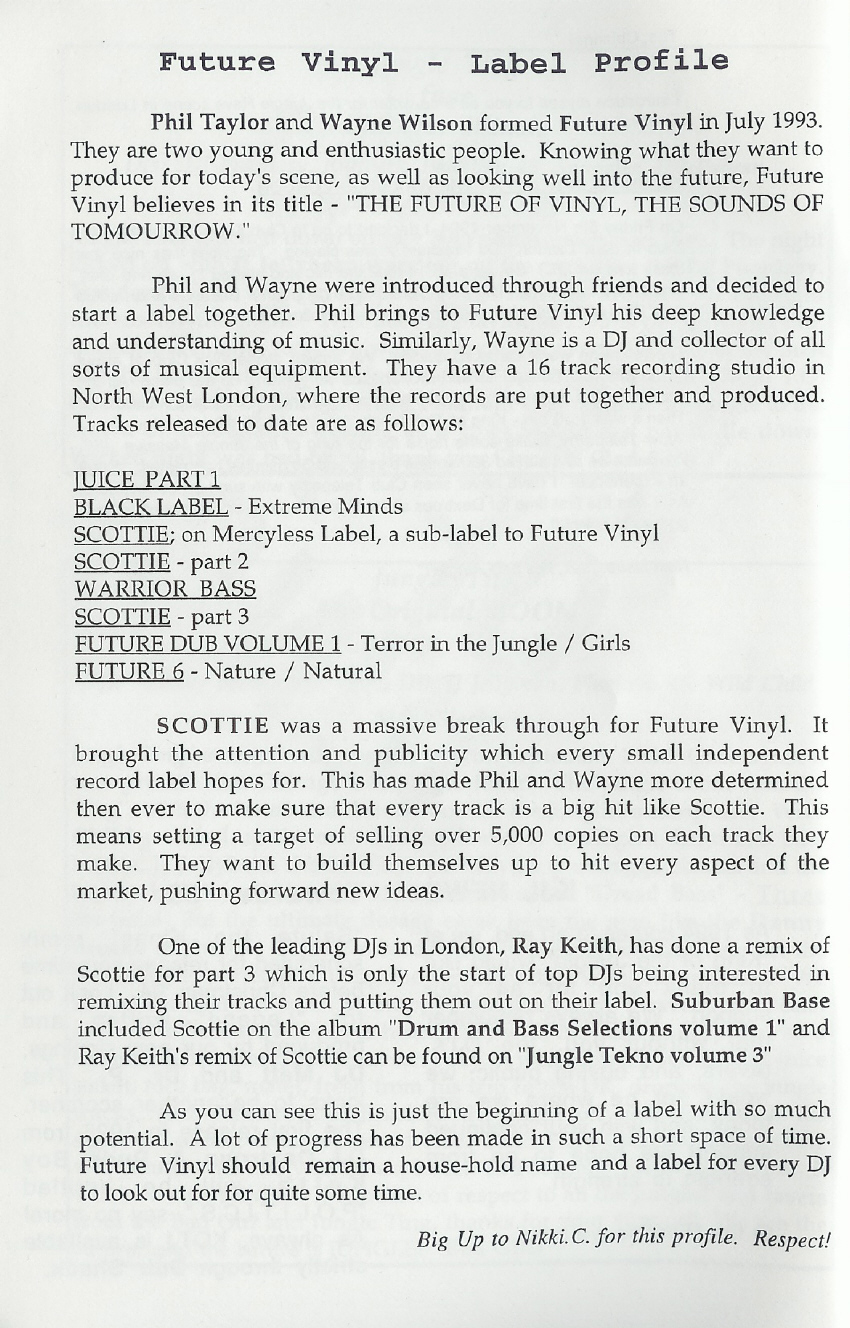 Future Vinyl - Label Profile

Phil Taylor and Wayne Wilson formed Future Vinyl in July 1993. They are two young and enthusiastic people. Knowing what they want to produce for today's scene, as well as looking well into the future, Future Vinyl believes in its title - "THE FUTURE OF VINYL, THE SOUNDS OF TOMOURROW."

Phil and Wayne were introduced through friends and decided to start a label together. Phil brings to Future Vinyl his deep knowledge and understanding of music. Similarly, Wayne is a DJ and collector of all sorts of musical equipment. They have a 16 track recording studio in North West London, where the records are put together and produced. Tracks released to date are as follows:

JUICE PART 1
BLACK LABEL - Extreme Minds
SCOTTIE; on Mercyless Label, a sub-label to Future Vinyl
SCOTTIE - part 2
WARRIOR BASS
SCOTTIE - part 3
FUTURE DUB VOLUME 1 - Terror in the Jungle / Girls
FUTURE 6 - Nature / Natural

SCOTTIE was a massive break through for Future Vinyl. It brought the attention and publicity which every small independent record label hopes for. This has made Phil and Wayne more determined then ever to make sure that every track is a big hit like Scottie. This means setting a target of selling over 5,000 copies on each track they make. They want to build themselves up to hit every aspect of the market, pushing forward new ideas.

One of the leading DJs in London, Ray Keith, has done a remix of Scottie for part 3 which is only the start of top DJs being interested in remixing their tracks and putting them out on their label. Suburban Base included Scottie on the album "Drum and Bass Selections volume 1" and Ray Keith's remix of Scottie can be found on "Jungle Tekno volume 3"

As you can see this is just the beginning of a label with so much potential. A lot of progress has been made in such a short space of time. Future Vinyl should remain a house-hold name and a label for every DJ to look out for for quite some time.

Big Up to Nikki.C. for this profile. Respect!